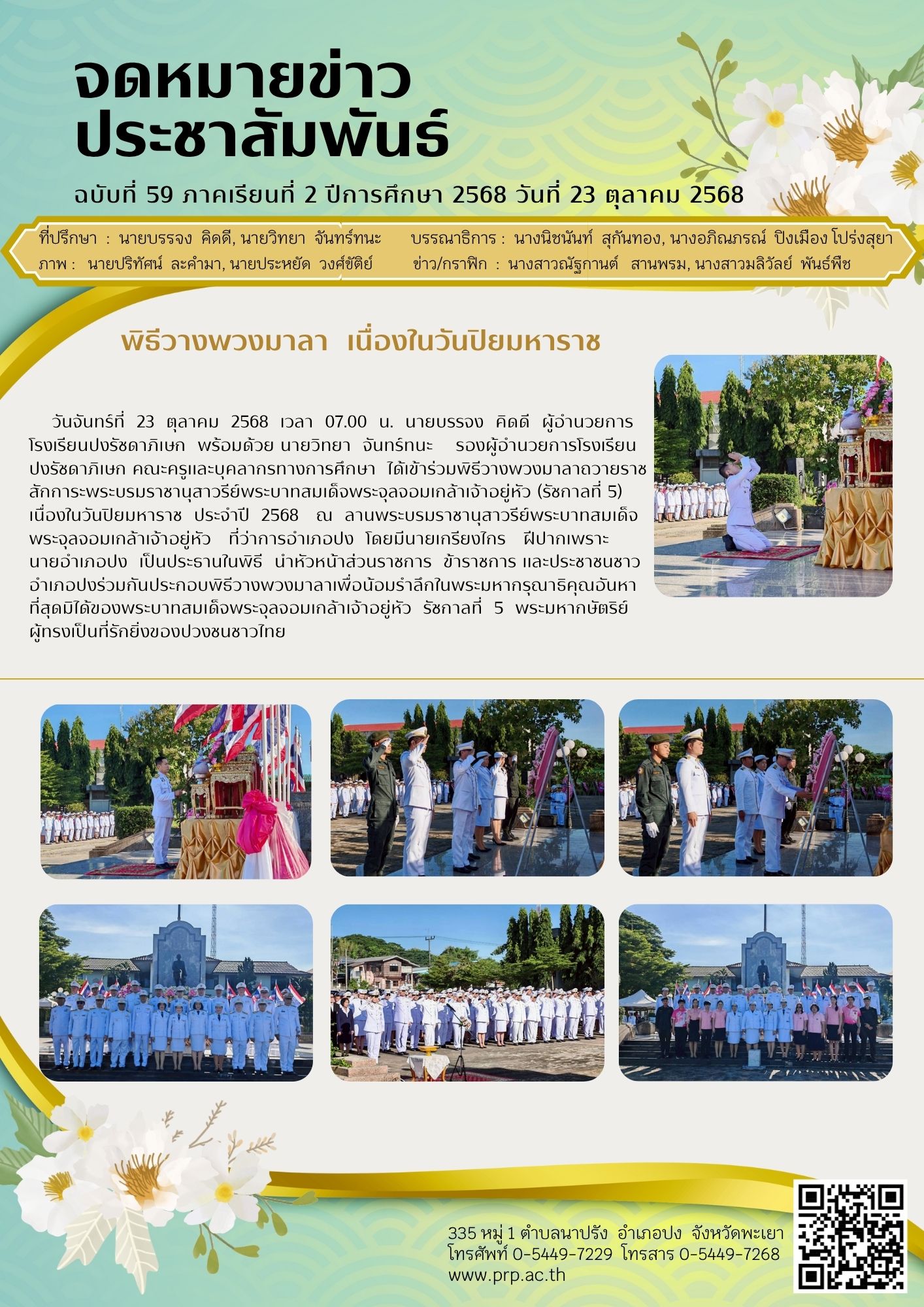 จดหมายข่าว
ประชาสัมพันธ์

ฉบับที่ 59 ภาคเรียนที่ 2 ปีการศึกษา 2568 วันที่ 23 ตุลาคม 2568

ที่ปรึกษา : นายบรรจง คิดดี, นายวิทยา จันทร์ทนะ
ภาพ : นายปริทัศน์ ละคำมา, นายประหยัด วงศ์ขัติย์

บรรณาธิการ : นางนิชนันท์ สุกันทอง, นางอภิณภรณ์ ปิงเมือง โปร่งสุยา
ข่าว/กราฟิก : นางสาวณัฐกานต์ สานพรม, นางสาวมลิวัลย์ พันธ์พืช

พิธีวางพวงมาลา เนื่องในวันปิยมหาราช

วันจันทร์ที่ 23 ตุลาคม 2568 เวลา 07.00 น. นายบรรจง คิดดี ผู้อำนวยการโรงเรียนปงรัชดาภิเษก พร้อมด้วย นายวิทยา จันทร์ทนะ รองผู้อำนวยการโรงเรียนปงรัชดาภิเษก คณะครูและบุคลากรทางการศึกษา ได้เข้าร่วมพิธีวางพวงมาลาถวายราชสักการะพระบรมราชานุสาวรีย์พระบาทสมเด็จพระจุลจอมเกล้าเจ้าอยู่หัว (รัชกาลที่ 5) เนื่องในวันปิยมหาราช ประจำปี 2568 ณ ลานพระบรมราชานุสาวรีย์พระบาทสมเด็จพระจุลจอมเกล้าเจ้าอยู่หัว ที่ว่าการอำเภอปง โดยมีนายเกรียงไกร ฝีปากเพราะ นายอำเภอปง เป็นประธานในพิธี นำหัวหน้าส่วนราชการ ข้าราชการ และประชาชนชาวอำเภอปงร่วมกันประกอบพิธีวางพวงมาลาเพื่อน้อมรำลึกในพระมหากรุณาธิคุณอันหาที่สุดมิได้ของพระบาทสมเด็จพระจุลจอมเกล้าเจ้าอยู่หัว รัชกาลที่ 5 พระมหากษัตริย์ผู้ทรงเป็นที่รักยิ่งของปวงชนชาวไทย

335 หมู่ 1 ตำบลนาปรัง อำเภอปง จังหวัดพะเยา
โทรศัพท์ 0-5449-7229 โทรสาร 0-5449-7268
www.prp.ac.th